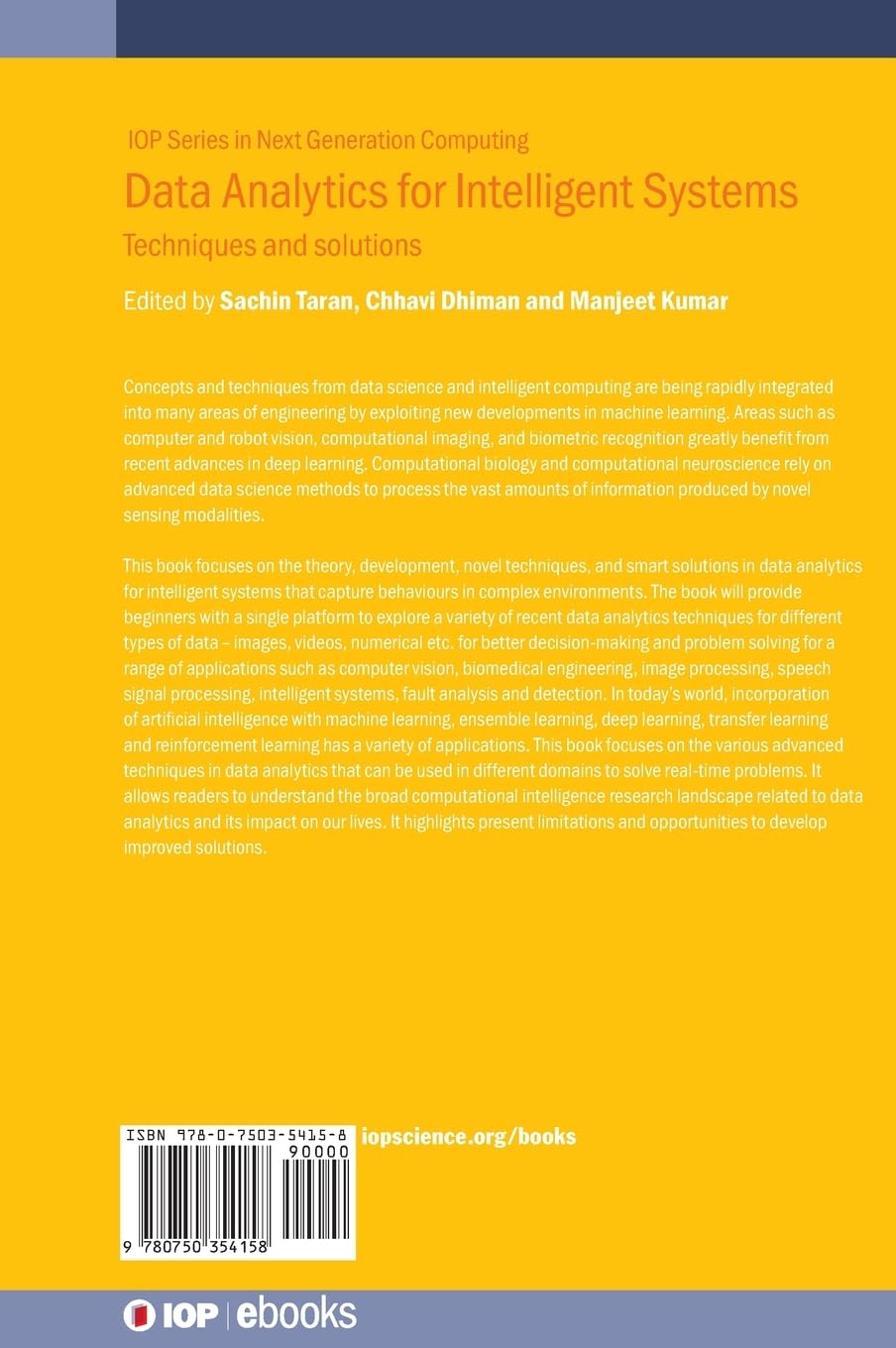 IOP Series in Next Generation Computing

Data Analytics for Intelligent Systems

Techniques and solutions

Edited by Sachin Taran, Chhavi Dhiman and Manjeet Kumar

Concepts and techniques from data science and intelligent computing are being rapidly integrated into many areas of engineering by exploiting new developments in machine learning. Areas such as computer and robot vision, computational imaging, and biometric recognition greatly benefit from recent advances in deep learning. Computational biology and computational neuroscience rely on advanced data science methods to process the vast amounts of information produced by novel sensing modalities.

This book focuses on the theory, development, novel techniques, and smart solutions in data analytics for intelligent systems that capture behaviours in complex environments. The book will provide beginners with a single platform to explore a variety of recent data analytics techniques for different types of data – images, videos, numerical etc. for better decision-making and problem solving for a range of applications such as computer vision, biomedical engineering, image processing, speech signal processing, intelligent systems, fault analysis and detection. In today's world, incorporation of artificial intelligence with machine learning, ensemble learning, deep learning, transfer learning and reinforcement learning has a variety of applications. This book focuses on the various advanced techniques in data analytics that can be used in different domains to solve real-time problems. It allows readers to understand the broad computational intelligence research landscape related to data analytics and its impact on our lives. It highlights present limitations and opportunities to develop improved solutions.

ISBN 978-0-7503-5415-8

90000

9 780750 354158

iopscience.org/books

IOP | ebooks